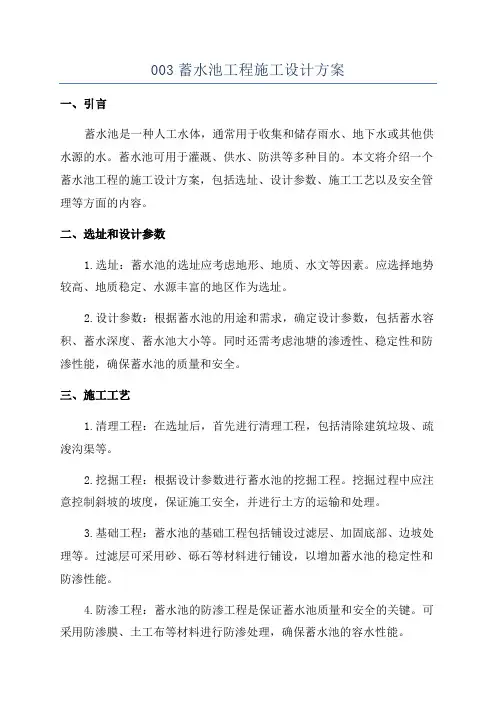 003 蓄水池工程施工设计方案

一、引言

蓄水池是一种人工水体，通常用于收集和储存雨水、地下水或其他供水源的水。蓄水池可用于灌溉、供水、防洪等多种目的。本文将介绍一个蓄水池工程的施工设计方案，包括选址、设计参数、施工工艺以及安全管理等方面的内容。

二、选址和设计参数

1.选址：蓄水池的选址应考虑地形、地质、水文等因素。应选择地势较高、地质稳定、水源丰富的地区作为选址。

2.设计参数：根据蓄水池的用途和需求，确定设计参数，包括蓄水容积、蓄水深度、蓄水池大小等。同时还需考虑池塘的渗透性、稳定性和防渗性能，确保蓄水池的质量和安全。

三、施工工艺

1.清理工程：在选址后，首先进行清理工程，包括清除建筑垃圾、疏浚沟渠等。

2.挖掘工程：根据设计参数进行蓄水池的挖掘工程。挖掘过程中应注意控制斜坡的坡度，保证施工安全，并进行土方的运输和处理。

3.基础工程：蓄水池的基础工程包括铺设过滤层、加固底部、边坡处理等。过滤层可采用砂、砾石等材料进行铺设，以增加蓄水池的稳定性和防渗性能。

4.防渗工程：蓄水池的防渗工程是保证蓄水池质量和安全的关键。可采用防渗膜、土工布等材料进行防渗处理，确保蓄水池的容水性能。